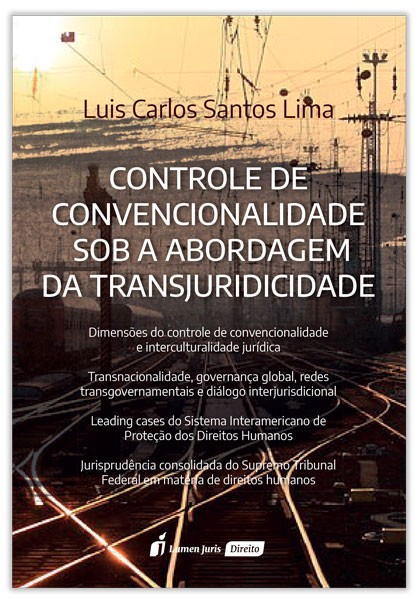 Luis Carlos Santos Lima

CONTROLE DE CONVENCIONALIDADE SOB A ABORDAGEM DA TRANSJURIDICIDADE

Dimensões do controle de convencionalidade e interculturalidade jurídica

Transnacionalidade, governança global, redes transgovernamentais e diálogo interjurisdicional

Leading cases do Sistema Interamericano de Proteção dos Direitos Humanos

Jurisprudência consolidada do Supremo Tribunal Federal em matéria de direitos humanos

Lumen Juris Direito